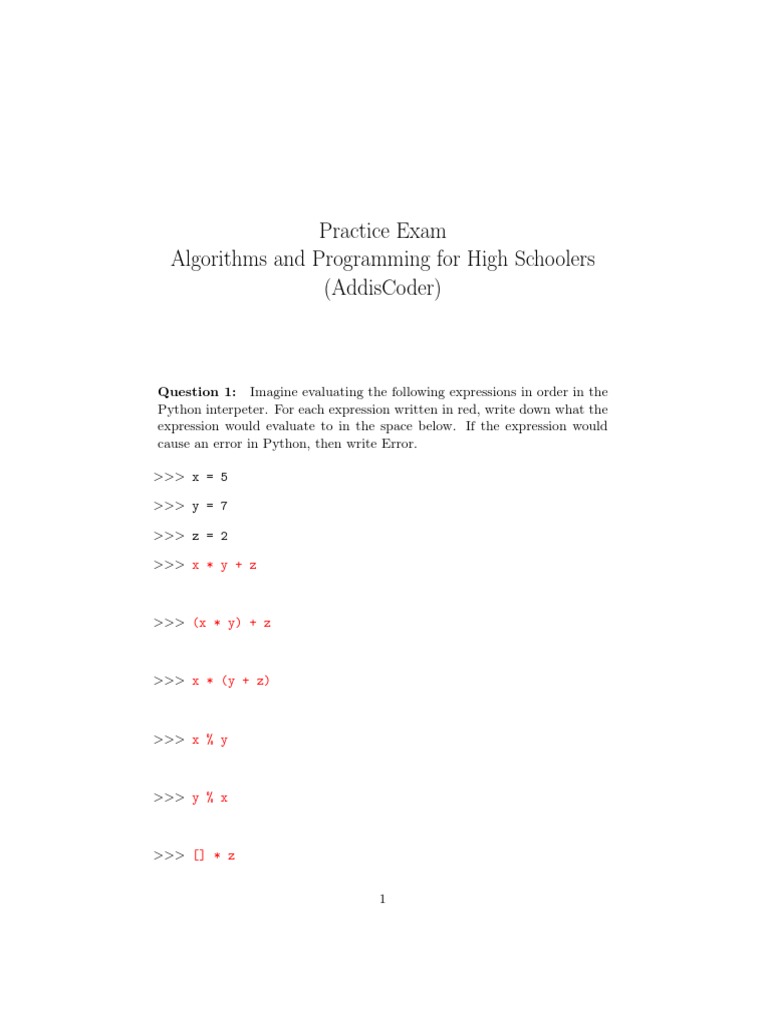 Practice Exam
Algorithms and Programming for High Schoolers
(AddisCoder)

**Question 1:** Imagine evaluating the following expressions in order in the Python interpeter. For each expression written in red, write down what the expression would evaluate to in the space below. If the expression would cause an error in Python, then write Error.

>>> x = 5

>>> y = 7

>>> z = 2

>>> x * y + z

>>> (x * y) + z

>>> x * (y + z)

>>> x % y

>>> y % x

>>> [] * z

1